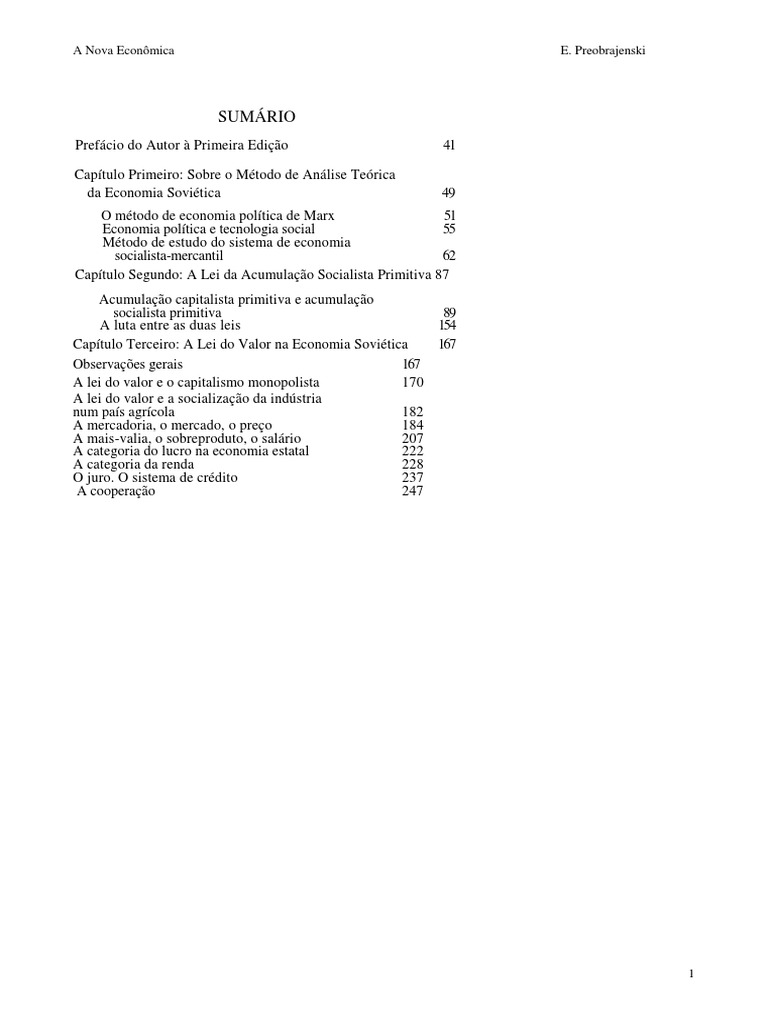 A Nova Econômica

E. Preobrajenski

SUMÁRIO

Prefácio do Autor à Primeira Edição 41

Capítulo Primeiro: Sobre o Método de Análise Teórica da Economia Soviética 49

O método de economia política de Marx 51
Economia política e tecnologia social 55
Método de estudo do sistema de economia socialista-mercantil 62

Capítulo Segundo: A Lei da Acumulação Socialista Primitiva 87

Acumulação capitalista primitiva e acumulação socialista primitiva 89
A luta entre as duas leis 154

Capítulo Terceiro: A Lei do Valor na Economia Soviética 167

Observações gerais 167
A lei do valor e o capitalismo monopolista 170
A lei do valor e a socialização da indústria num país agrícola 182
A mercadoria, o mercado, o preço 184
A mais-valia, o sobreproduto, o salário 207
A categoria do lucro na economia estatal 222
A categoria da renda 228
O juro. O sistema de crédito 237
A cooperação 247

1